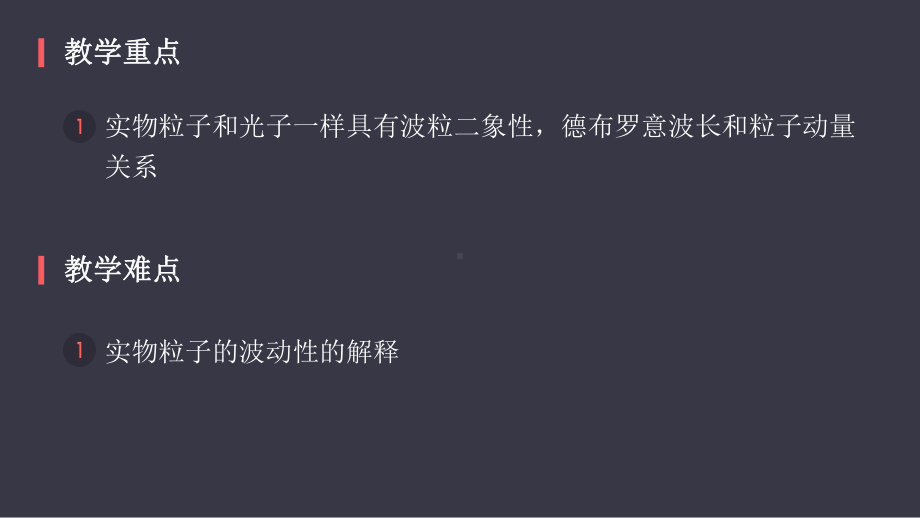 教学重点

1 实物粒子和光子一样具有波粒二象性，德布罗意波长和粒子动量关系

教学难点

1 实物粒子的波动性的解释